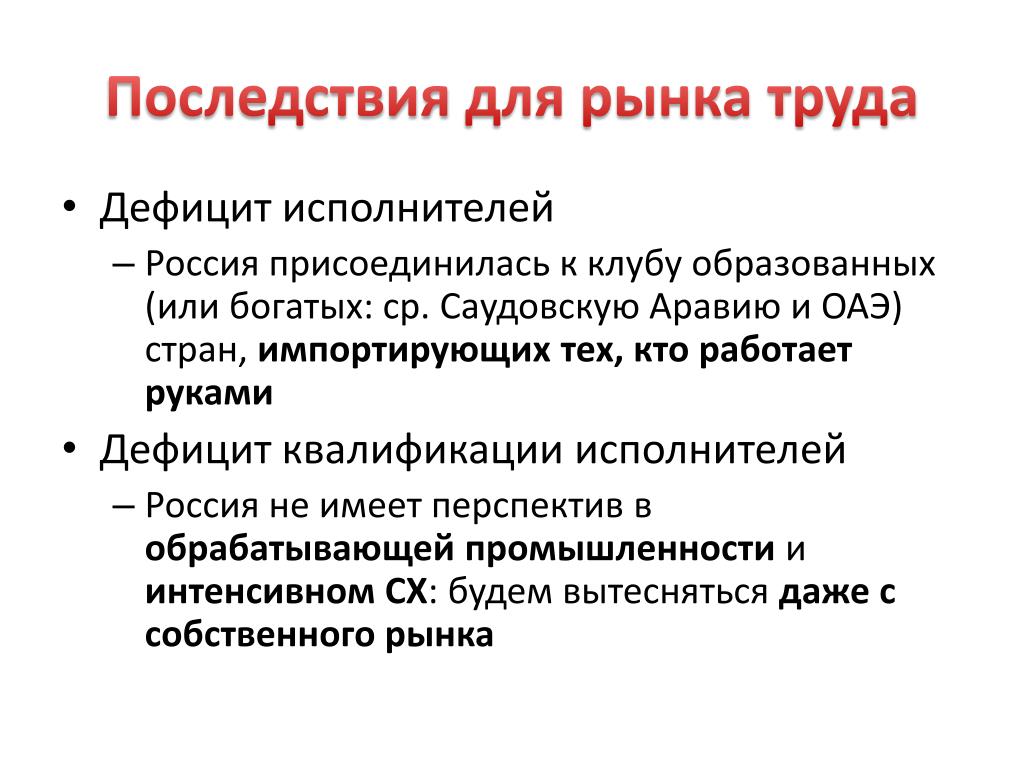 Последствия для рынка труда

• Дефицит исполнителей
– Россия присоединилась к клубу образованных (или богатых: ср. Саудовскую Аравию и ОАЭ) стран, импортирующих тех, кто работает руками

• Дефицит квалификации исполнителей
– Россия не имеет перспектив в обрабатывающей промышленности и интенсивном СХ: будем вытесняться даже с собственного рынка